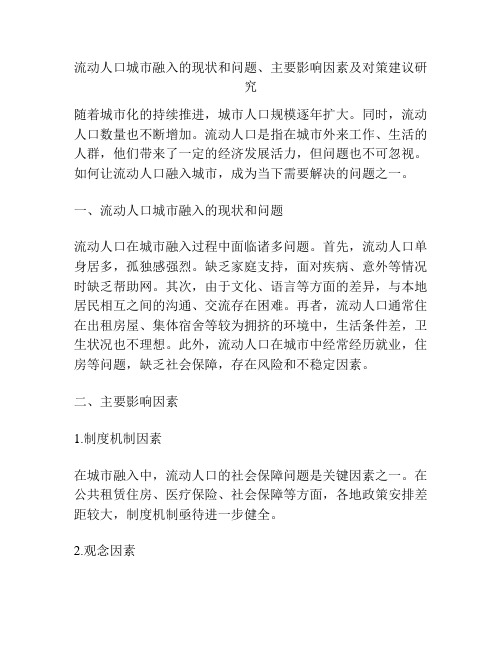 流动人口城市融入的现状和问题、主要影响因素及对策建议研究

随着城市化的持续推进，城市人口规模逐年扩大。同时，流动人口数量也不断增加。流动人口是指在城市外来工作、生活的人群，他们带来了一定的经济发展活力，但问题也不可忽视。如何让流动人口融入城市，成为当下需要解决的问题之一。

一、流动人口城市融入的现状和问题

流动人口在城市融入过程中面临诸多问题。首先，流动人口单身居多，孤独感强烈。缺乏家庭支持，面对疾病、意外等情况时缺乏帮助网。其次，由于文化、语言等方面的差异，与本地居民相互之间的沟通、交流存在困难。再者，流动人口通常住在出租房屋、集体宿舍等较为拥挤的环境中，生活条件差，卫生状况也不理想。此外，流动人口在城市中经常经历就业，住房等问题，缺乏社会保障，存在风险和不稳定因素。

二、主要影响因素

1.制度机制因素

在城市融入中，流动人口的社会保障问题是关键因素之一。在公共租赁住房、医疗保险、社会保障等方面，各地政策安排差距较大，制度机制亟待进一步健全。

2.观念因素